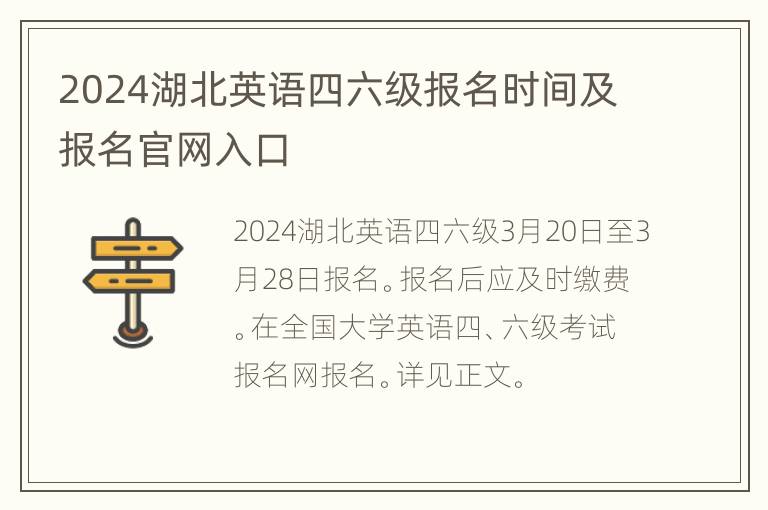 2024湖北英语四六级报名时间及报名官网入口

2024湖北英语四六级3月20日至3月28日报名。报名后应及时缴费。在全国大学英语四、六级考试报名网报名。详见正文。